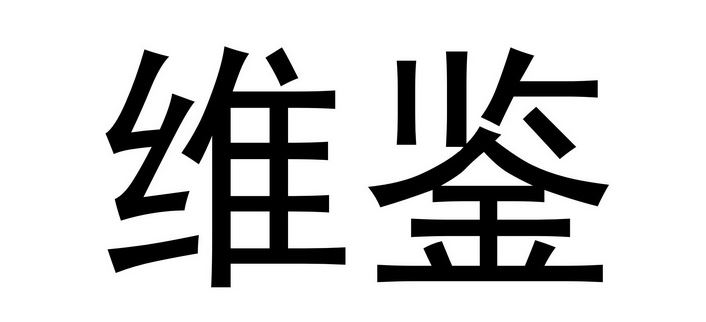 维鉴